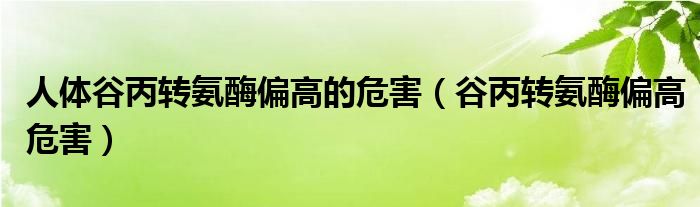 人体谷丙转氨酶偏高的危害（谷丙转氨酶偏高危害）